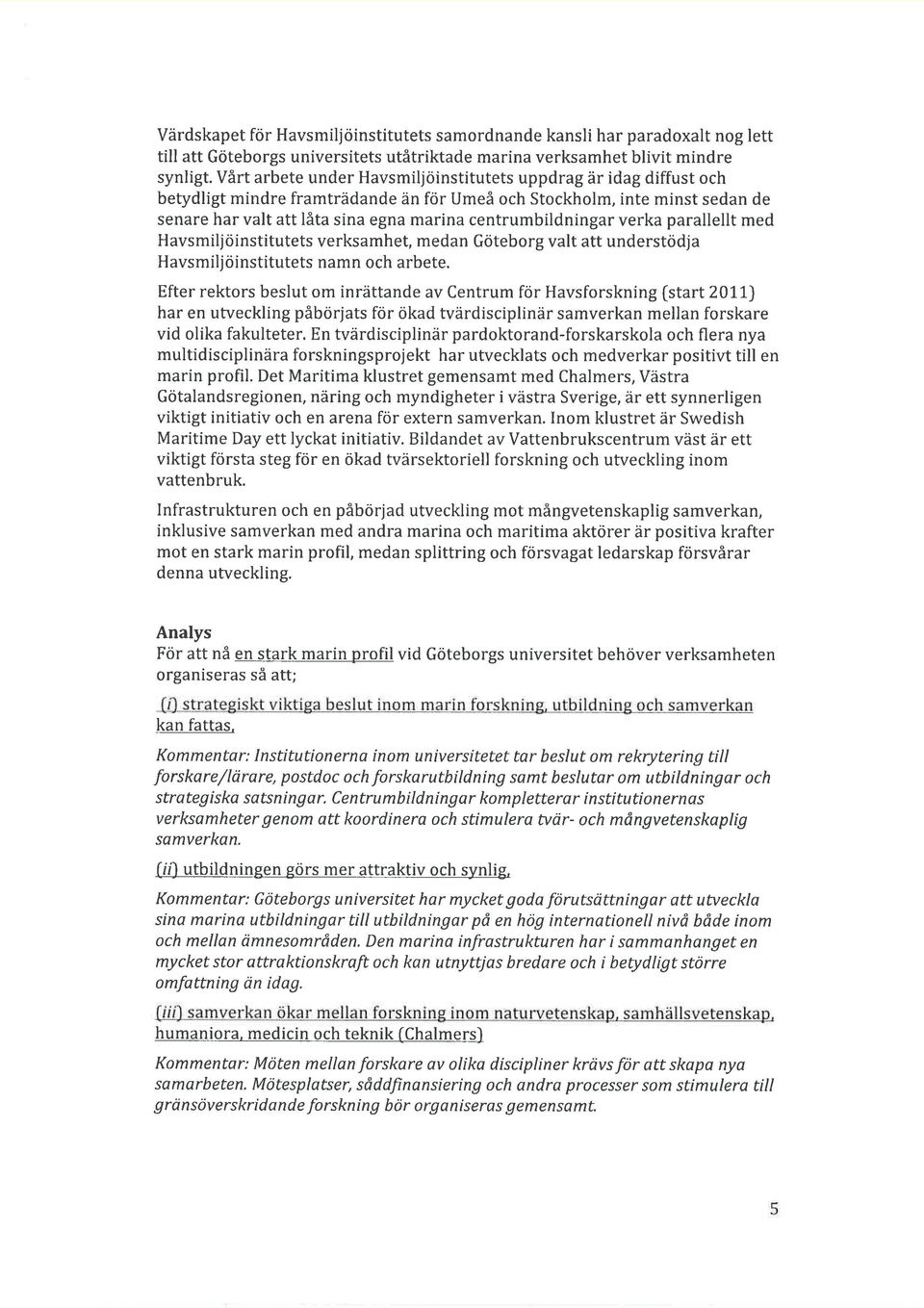 Värdskapet för Havsmiljöinstitutets samordnande kansli har paradoxalt nog lett till att Göteborgs universitets utåtriktade marina verksamhet blivit mindre synligt. Vårt arbete under Havsmiljöinstitutets uppdrag är idag diffust och betydligt mindre framträdande än för Umeå och Stockholm, inte minst sedan de senare har valt att låta sina egna marina centrumbildningar verka parallellt med Havsmiljöinstitutets verksamhet, medan Göteborg valt att understödja Havsmiljöinstitutets namn och arbete.

Efter rektors beslut om inrättande av Centrum för Havsforskning (start 2011) har en utveckling påbörjats för ökad tvärdisciplinär samverkan mellan forskare vid olika fakulteter. En tvärdisciplinär pardoktorand-forskarskola och flera nya multidisciplinära forskningsprojekt har utvecklats och medverkar positivt till en marin profil. Det Maritima klustret gemensamt med Chalmers, Västra Götalandsregionen, näring och myndigheter i västra Sverige, är ett synnerligen viktigt initiativ och en arena för extern samverkan. Inom klustret är Swedish Maritime Day ett lyckat initiativ. Bildandet av Vattenbrukscentrum väst är ett viktigt första steg för en ökad tvärsektoriell forskning och utveckling inom vattenbruk.

Infrastrukturen och en påbörjad utveckling mot mångvetenskaplig samverkan, inklusive samverkan med andra marina och maritima aktörer är positiva krafter mot en stark marin profil, medan splittring och försvagat ledarskap försvårar denna utveckling.

Analys
För att nå en stark marin profil vid Göteborgs universitet behöver verksamheten organiseras så att;

(i) strategiskt viktiga beslut inom marin forskning, utbildning och samverkan kan fattas.

Kommentar: Institutionerna inom universitetet tar beslut om rekrytering till forskare/lärare, postdoc och forskarutbildning samt beslutar om utbildningar och strategiska satsningar. Centrumbildningar kompletterar institutionernas verksamheter genom att koordinera och stimulera tvär- och mångvetenskaplig samverkan.

(ii) utbildningen görs mer attraktiv och synlig.

Kommentar: Göteborgs universitet har mycket goda förutsättningar att utveckla sina marina utbildningar till utbildningar på en hög internationell nivå både inom och mellan ämnesområden. Den marina infrastrukturen har i sammanhanget en mycket stor attraktionskraft och kan utnyttjas bredare och i betydligt större omfattning än idag.

(iii) samverkan ökar mellan forskning inom naturvetenskap, samhällsvetenskap, humaniora, medicin och teknik (Chalmers)

Kommentar: Möten mellan forskare av olika discipliner krävs för att skapa nya samarbeten. Mötesplatser, såddfinansiering och andra processer som stimulera till gränsöverskridande forskning bör organiseras gemensamt.

5